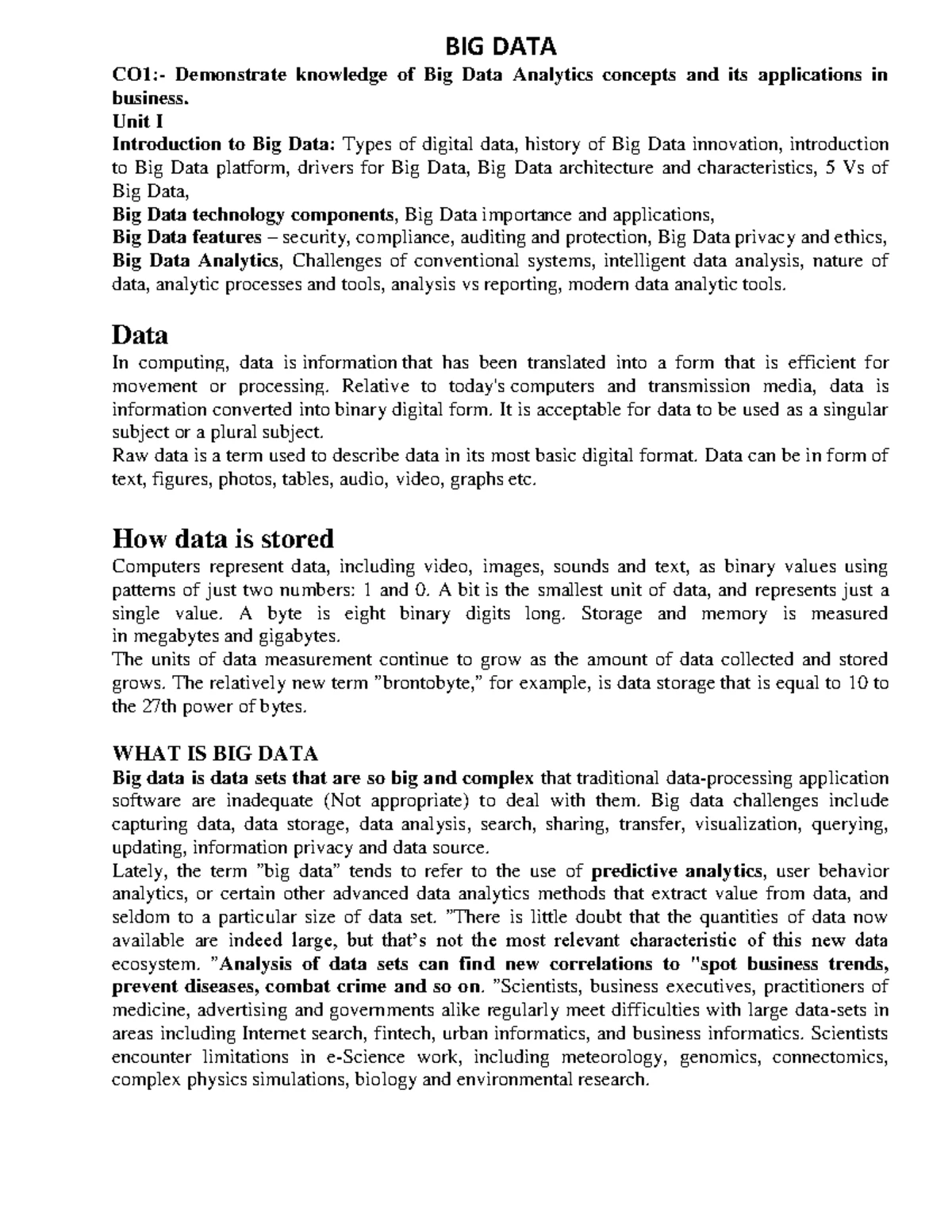 BIG DATA

CO1:- Demonstrate knowledge of Big Data Analytics concepts and its applications in business.

Unit I

Introduction to Big Data: Types of digital data, history of Big Data innovation, introduction to Big Data platform, drivers for Big Data, Big Data architecture and characteristics, 5 Vs of Big Data,

Big Data technology components, Big Data importance and applications,

Big Data features – security, compliance, auditing and protection, Big Data privacy and ethics,

Big Data Analytics, Challenges of conventional systems, intelligent data analysis, nature of data, analytic processes and tools, analysis vs reporting, modern data analytic tools.

Data

In computing, data is information that has been translated into a form that is efficient for movement or processing. Relative to today's computers and transmission media, data is information converted into binary digital form. It is acceptable for data to be used as a singular subject or a plural subject.

Raw data is a term used to describe data in its most basic digital format. Data can be in form of text, figures, photos, tables, audio, video, graphs etc.

How data is stored

Computers represent data, including video, images, sounds and text, as binary values using patterns of just two numbers: 1 and 0. A bit is the smallest unit of data, and represents just a single value. A byte is eight binary digits long. Storage and memory is measured in megabytes and gigabytes.

The units of data measurement continue to grow as the amount of data collected and stored grows. The relatively new term "brontobyte," for example, is data storage that is equal to 10 to the 27th power of bytes.

WHAT IS BIG DATA

Big data is data sets that are so big and complex that traditional data-processing application software are inadequate (Not appropriate) to deal with them. Big data challenges include capturing data, data storage, data analysis, search, sharing, transfer, visualization, querying, updating, information privacy and data source.

Lately, the term "big data" tends to refer to the use of predictive analytics, user behavior analytics, or certain other advanced data analytics methods that extract value from data, and seldom to a particular size of data set. "There is little doubt that the quantities of data now available are indeed large, but that's not the most relevant characteristic of this new data ecosystem. "Analysis of data sets can find new correlations to "spot business trends, prevent diseases, combat crime and so on. "Scientists, business executives, practitioners of medicine, advertising and governments alike regularly meet difficulties with large data-sets in areas including Internet search, fintech, urban informatics, and business informatics. Scientists encounter limitations in e-Science work, including meteorology, genomics, connectomics, complex physics simulations, biology and environmental research.